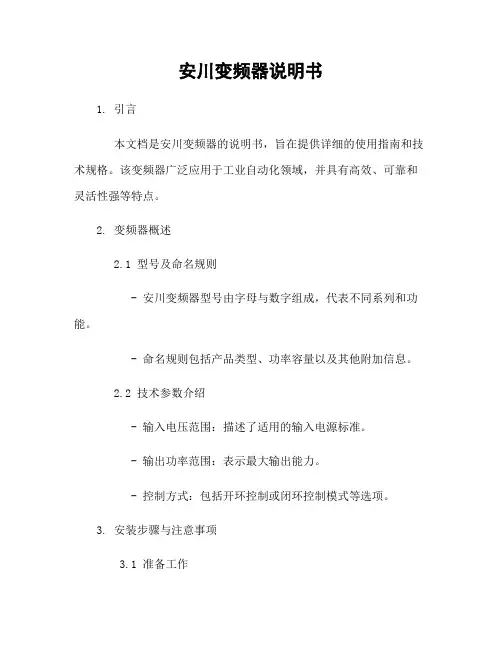 安川变频器说明书

1. 引言

本文档是安川变频器的说明书，旨在提供详细的使用指南和技术规格。该变频器广泛应用于工业自动化领域，并具有高效、可靠和灵活性强等特点。

2. 变频器概述

2.1 型号及命名规则

- 安川变频器型号由字母与数字组成，代表不同系列和功能。

- 命名规则包括产品类型、功率容量以及其他附加信息。

2.2 技术参数介绍

- 输入电压范围：描述了适用的输入电源标准。

- 输出功率范围：表示最大输出能力。

- 控制方式：包括开环控制或闭环控制模式等选项。

3. 安装步骤与注意事项

3.1 准备工作